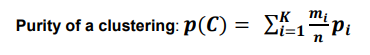 Purity of a clustering: $p(C) = \sum_{i=1}^{K} \frac{m_i}{n} p_i$